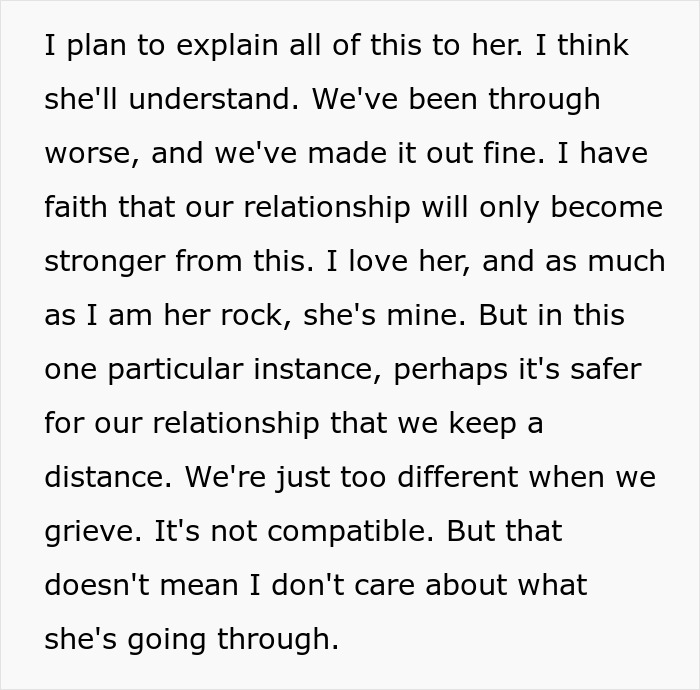 I plan to explain all of this to her. I think she'll understand. We've been through worse, and we've made it out fine. I have faith that our relationship will only become stronger from this. I love her, and as much as I am her rock, she's mine. But in this one particular instance, perhaps it's safer for our relationship that we keep a distance. We're just too different when we grieve. It's not compatible. But that doesn't mean I don't care about what she's going through.